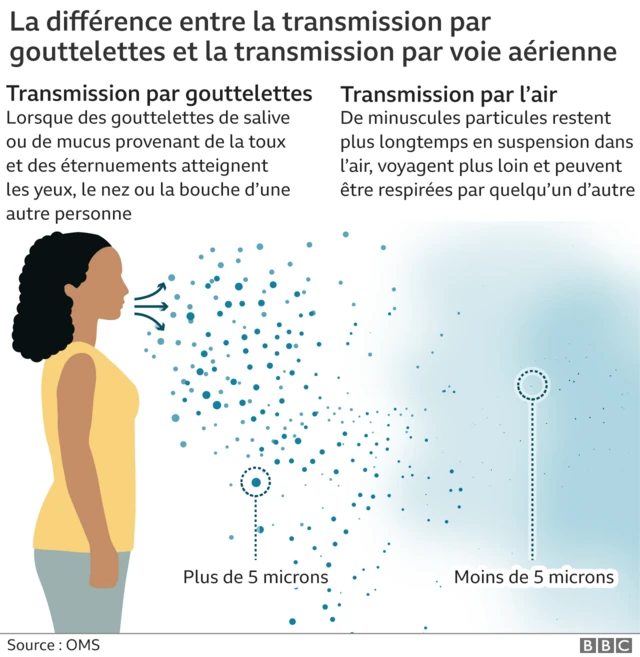 La différence entre la transmission par gouttelettes et la transmission par voie aérienne

Transmission par gouttelettes
Lorsque des gouttelettes de salive ou de mucus provenant de la toux et des éternuements atteignent les yeux, le nez ou la bouche d'une autre personne

Transmission par l'air
De minuscules particules restent plus longtemps en suspension dans l'air, voyagent plus loin et peuvent être respirées par quelqu'un d'autre

Plus de 5 microns

Moins de 5 microns

Source : OMS

BBC